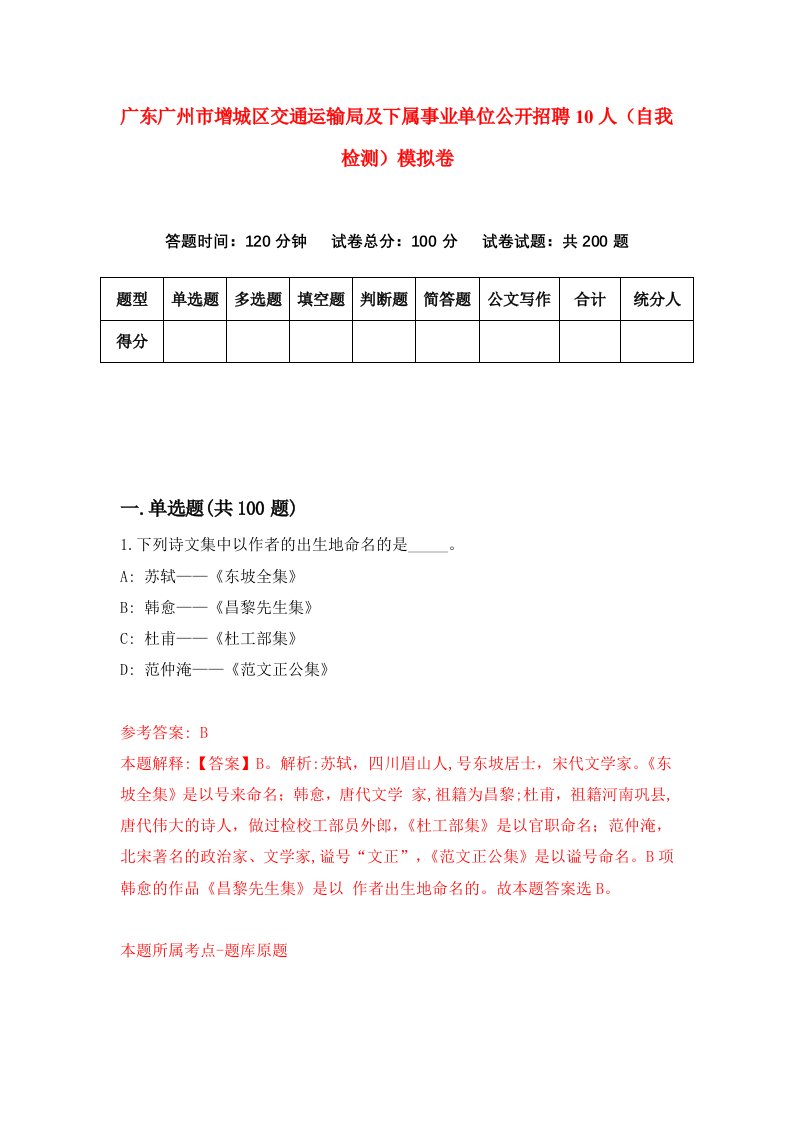 广东广州市增城区交通运输局及下属事业单位公开招聘10人（自我检测）模拟卷

答题时间：120分钟　试卷总分：100分　试卷试题：共200题

| 题型 | 单选题 | 多选题 | 填空题 | 判断题 | 简答题 | 公文写作 | 合计 | 统分人 |
|---|---|---|---|---|---|---|---|---|
| 得分 | | | | | | | | |

一.单选题(共100题)

1.下列诗文集中以作者的出生地命名的是_____。
A: 苏轼——《东坡全集》
B: 韩愈——《昌黎先生集》
C: 杜甫——《杜工部集》
D: 范仲淹——《范文正公集》

参考答案: B
本题解释:【答案】B。解析:苏轼，四川眉山人,号东坡居士，宋代文学家。《东坡全集》是以号来命名；韩愈，唐代文学 家,祖籍为昌黎;杜甫，祖籍河南巩县,唐代伟大的诗人，做过检校工部员外郎,《杜工部集》是以官职命名；范仲淹，北宋著名的政治家、文学家,谥号“文正”,《范文正公集》是以谥号命名。B项韩愈的作品《昌黎先生集》是以 作者出生地命名的。故本题答案选B。

本题所属考点-题库原题